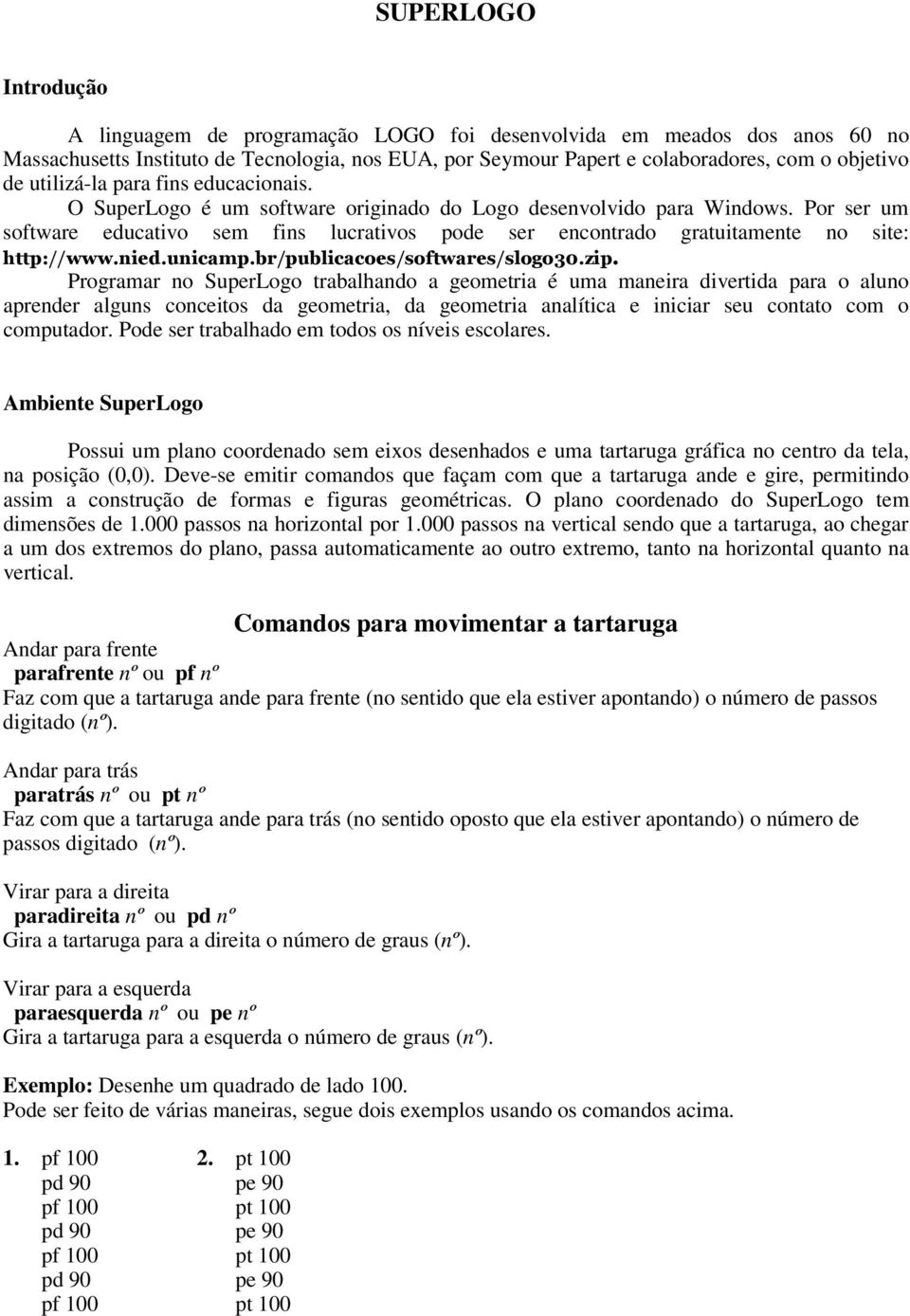 SUPERLOGO

Introdução

A linguagem de programação LOGO foi desenvolvida em meados dos anos 60 no Massachusetts Instituto de Tecnologia, nos EUA, por Seymour Papert e colaboradores, com o objetivo de utilizá-la para fins educacionais.

O SuperLogo é um software originado do Logo desenvolvido para Windows. Por ser um software educativo sem fins lucrativos pode ser encontrado gratuitamente no site: http://www.nied.unicamp.br/publicacoes/softwares/slogo30.zip.

Programar no SuperLogo trabalhando a geometria é uma maneira divertida para o aluno aprender alguns conceitos da geometria, da geometria analítica e iniciar seu contato com o computador. Pode ser trabalhado em todos os níveis escolares.

Ambiente SuperLogo

Possui um plano coordenado sem eixos desenhados e uma tartaruga gráfica no centro da tela, na posição (0,0). Deve-se emitir comandos que façam com que a tartaruga ande e gire, permitindo assim a construção de formas e figuras geométricas. O plano coordenado do SuperLogo tem dimensões de 1.000 passos na horizontal por 1.000 passos na vertical sendo que a tartaruga, ao chegar a um dos extremos do plano, passa automaticamente ao outro extremo, tanto na horizontal quanto na vertical.

Comandos para movimentar a tartaruga

Andar para frente
parafrente nº ou pf nº
Faz com que a tartaruga ande para frente (no sentido que ela estiver apontando) o número de passos digitado (nº).

Andar para trás
paratrás nº ou pt nº
Faz com que a tartaruga ande para trás (no sentido oposto que ela estiver apontando) o número de passos digitado (nº).

Virar para a direita
paradireita nº ou pd nº
Gira a tartaruga para a direita o número de graus (nº).

Virar para a esquerda
paraesquerda nº ou pe nº
Gira a tartaruga para a esquerda o número de graus (nº).

Exemplo: Desenhe um quadrado de lado 100.
Pode ser feito de várias maneiras, segue dois exemplos usando os comandos acima.

1. pf 100
pd 90
pf 100
pd 90
pf 100
pd 90
pf 100

2. pt 100
pe 90
pt 100
pe 90
pt 100
pe 90
pt 100